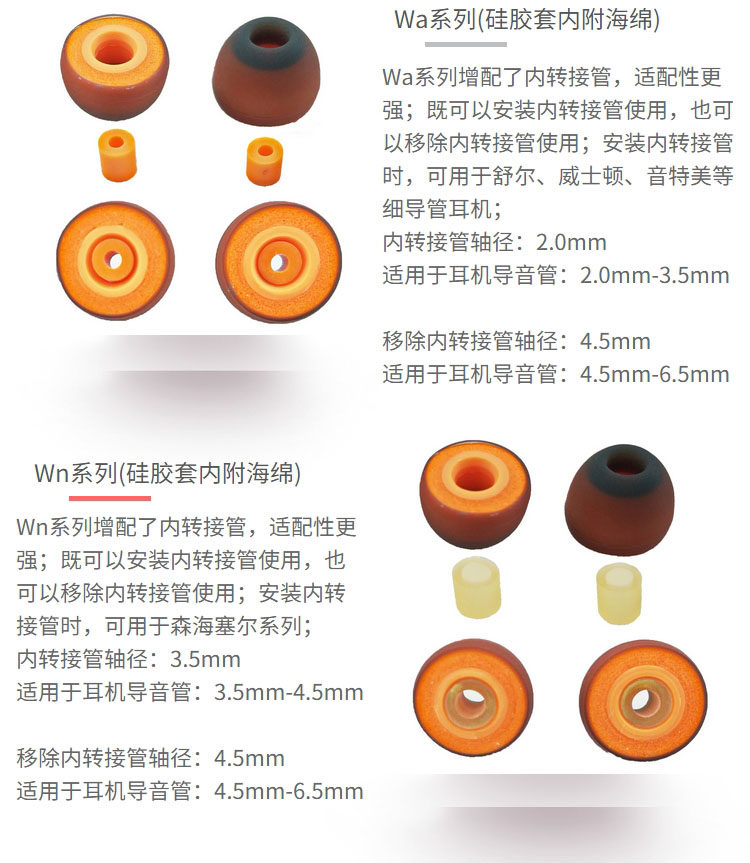 Wa系列(硅胶套内附海绵)

Wa系列增配了内转接管，适配性更强；既可以安装内转接管使用，也可以移除内转接管使用；安装内转接管时，可用于舒尔、威士顿、音特美等细导管耳机；
内转接管轴径：2.0mm
适用于耳机导音管：2.0mm-3.5mm

移除内转接管轴径：4.5mm
适用于耳机导音管：4.5mm-6.5mm

Wn系列(硅胶套内附海绵)

Wn系列增配了内转接管，适配性更强；既可以安装内转接管使用，也可以移除内转接管使用；安装内转接管时，可用于森海塞尔系列；
内转接管轴径：3.5mm
适用于耳机导音管：3.5mm-4.5mm

移除内转接管轴径：4.5mm
适用于耳机导音管：4.5mm-6.5mm